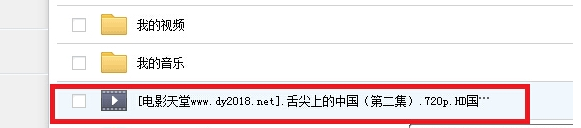 我的视频

我的音乐

[电影天堂www.dy2018.net].舌尖上的中国（第二集）.720p.HD国…